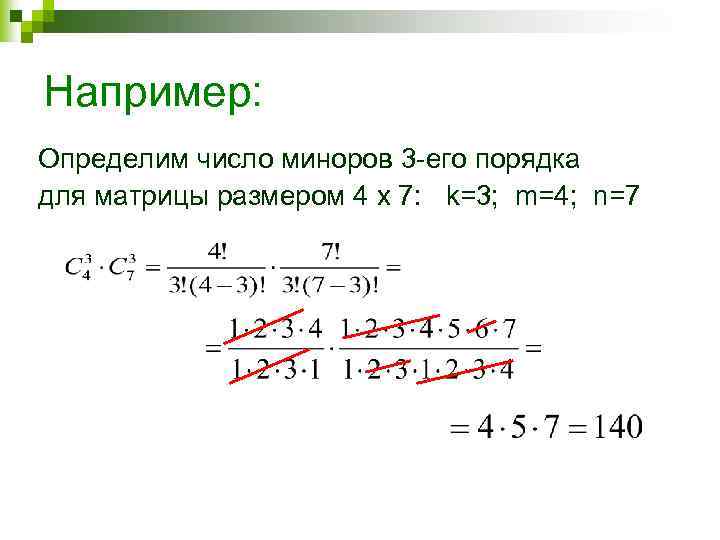 Например:

Определим число миноров 3-его порядка для матрицы размером 4 х 7:  k=3;  m=4;  n=7

$C_4^3 \cdot C_7^3 = \frac{4!}{3!(4-3)!} \cdot \frac{7!}{3!(7-3)!} =$

$= \frac{1 \cdot 2 \cdot 3 \cdot 4}{1 \cdot 2 \cdot 3 \cdot 1} \cdot \frac{1 \cdot 2 \cdot 3 \cdot 4 \cdot 5 \cdot 6 \cdot 7}{1 \cdot 2 \cdot 3 \cdot 1 \cdot 2 \cdot 3 \cdot 4} =$

$= 4 \cdot 5 \cdot 7 = 140$